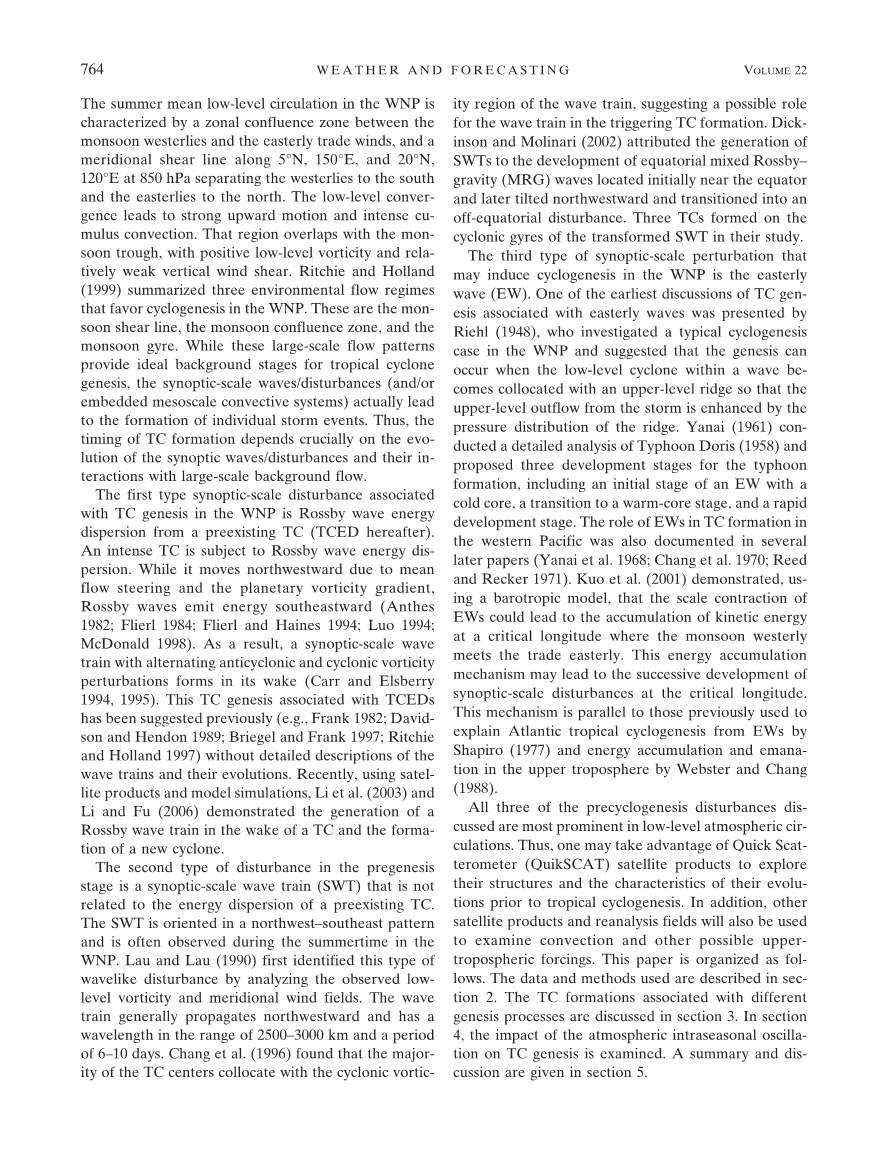 764 WEATHER AND FORECASTING VOLUME 22

The summer mean low-level circulation in the WNP is characterized by a zonal confluence zone between the monsoon westerlies and the easterly trade winds, and a meridional shear line along 5°N, 150°E, and 20°N, 120°E at 850 hPa separating the westerlies to the south and the easterlies to the north. The low-level convergence leads to strong upward motion and intense cumulus convection. That region overlaps with the monsoon trough, with positive low-level vorticity and relatively weak vertical wind shear. Ritchie and Holland (1999) summarized three environmental flow regimes that favor cyclogenesis in the WNP. These are the monsoon shear line, the monsoon confluence zone, and the monsoon gyre. While these large-scale flow patterns provide ideal background stages for tropical cyclone genesis, the synoptic-scale waves/disturbances (and/or embedded mesoscale convective systems) actually lead to the formation of individual storm events. Thus, the timing of TC formation depends crucially on the evolution of the synoptic waves/disturbances and their interactions with large-scale background flow.

The first type synoptic-scale disturbance associated with TC genesis in the WNP is Rossby wave energy dispersion from a preexisting TC (TCED hereafter). An intense TC is subject to Rossby wave energy dispersion. While it moves northwestward due to mean flow steering and the planetary vorticity gradient, Rossby waves emit energy southeastward (Anthes 1982; Flierl 1984; Flierl and Haines 1994; Luo 1994; McDonald 1998). As a result, a synoptic-scale wave train with alternating anticyclonic and cyclonic vorticity perturbations forms in its wake (Carr and Elsberry 1994, 1995). This TC genesis associated with TCEDs has been suggested previously (e.g., Frank 1982; Davidson and Hendon 1989; Briegel and Frank 1997; Ritchie and Holland 1997) without detailed descriptions of the wave trains and their evolutions. Recently, using satellite products and model simulations, Li et al. (2003) and Li and Fu (2006) demonstrated the generation of a Rossby wave train in the wake of a TC and the formation of a new cyclone.

The second type of disturbance in the pregenesis stage is a synoptic-scale wave train (SWT) that is not related to the energy dispersion of a preexisting TC. The SWT is oriented in a northwest–southeast pattern and is often observed during the summertime in the WNP. Lau and Lau (1990) first identified this type of wavelike disturbance by analyzing the observed low-level vorticity and meridional wind fields. The wave train generally propagates northwestward and has a wavelength in the range of 2500–3000 km and a period of 6–10 days. Chang et al. (1996) found that the majority of the TC centers collocate with the cyclonic vorticity region of the wave train, suggesting a possible role for the wave train in the triggering TC formation. Dickinson and Molinari (2002) attributed the generation of SWTs to the development of equatorial mixed Rossby–gravity (MRG) waves located initially near the equator and later tilted northwestward and transitioned into an off-equatorial disturbance. Three TCs formed on the cyclonic gyres of the transformed SWT in their study.

The third type of synoptic-scale perturbation that may induce cyclogenesis in the WNP is the easterly wave (EW). One of the earliest discussions of TC genesis associated with easterly waves was presented by Riehl (1948), who investigated a typical cyclogenesis case in the WNP and suggested that the genesis can occur when the low-level cyclone within a wave becomes collocated with an upper-level ridge so that the upper-level outflow from the storm is enhanced by the pressure distribution of the ridge. Yanai (1961) conducted a detailed analysis of Typhoon Doris (1958) and proposed three development stages for the typhoon formation, including an initial stage of an EW with a cold core, a transition to a warm-core stage, and a rapid development stage. The role of EWs in TC formation in the western Pacific was also documented in several later papers (Yanai et al. 1968; Chang et al. 1970; Reed and Recker 1971). Kuo et al. (2001) demonstrated, using a barotropic model, that the scale contraction of EWs could lead to the accumulation of kinetic energy at a critical longitude where the monsoon westerly meets the trade easterly. This energy accumulation mechanism may lead to the successive development of synoptic-scale disturbances at the critical longitude. This mechanism is parallel to those previously used to explain Atlantic tropical cyclogenesis from EWs by Shapiro (1977) and energy accumulation and emanation in the upper troposphere by Webster and Chang (1988).

All three of the precyclogenesis disturbances discussed are most prominent in low-level atmospheric circulations. Thus, one may take advantage of Quick Scatterometer (QuikSCAT) satellite products to explore their structures and the characteristics of their evolutions prior to tropical cyclogenesis. In addition, other satellite products and reanalysis fields will also be used to examine convection and other possible upper-tropospheric forcings. This paper is organized as follows. The data and methods used are described in section 2. The TC formations associated with different genesis processes are discussed in section 3. In section 4, the impact of the atmospheric intraseasonal oscillation on TC genesis is examined. A summary and discussion are given in section 5.